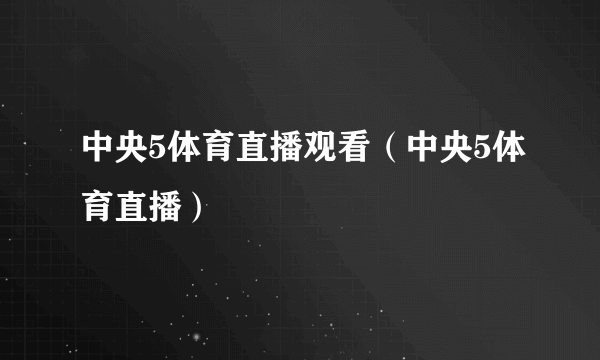 中央5体育直播观看（中央5体育直播）